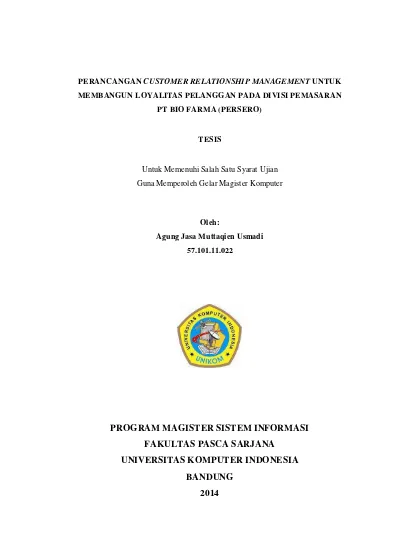 PERANCANGAN CUSTOMER RELATIONSHIP MANAGEMENT UNTUK MEMBANGUN LOYALITAS PELANGGAN PADA DIVISI PEMASARAN PT BIO FARMA (PERSERO)

TESIS

Untuk Memenuhi Salah Satu Syarat Ujian
Guna Memperoleh Gelar Magister Komputer

Oleh:
Agung Jasa Muttaqien Usmadi
57.101.11.022

UNIVERSITAS KOMPUTER INDONESIA
UNIKOM

PROGRAM MAGISTER SISTEM INFORMASI
FAKULTAS PASCA SARJANA
UNIVERSITAS KOMPUTER INDONESIA
BANDUNG
2014